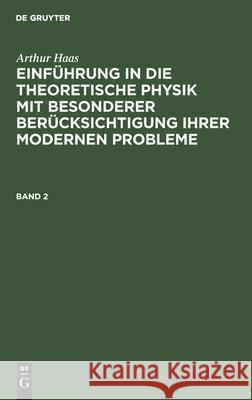 DE GRUYTER

Arthur Haas

EINFÜHRUNG IN DIE THEORETISCHE PHYSIK MIT BESONDERER BERÜCKSICHTIGUNG IHRER MODERNEN PROBLEME

BAND 2

DE G

Kraina Książek